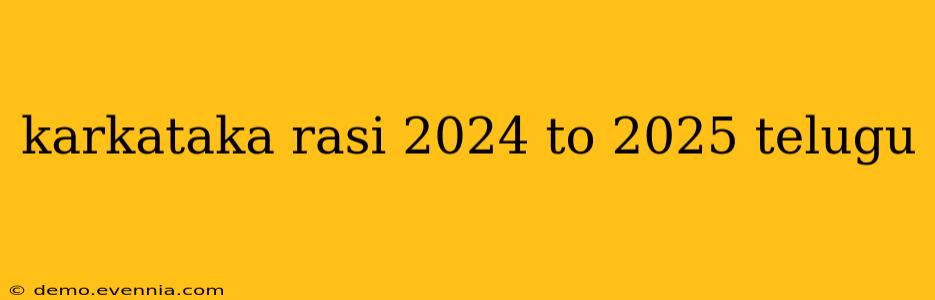 karkataka rasi 2024 to 2025 telugu

© demo.evennia.com